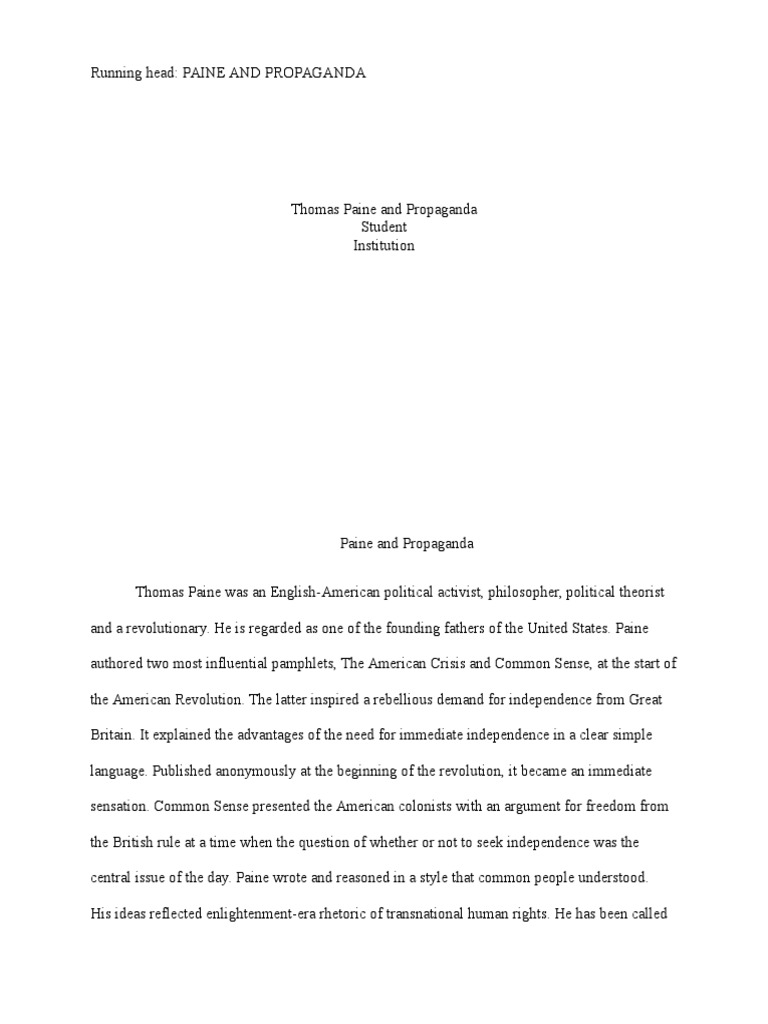 Running head: PAINE AND PROPAGANDA

Thomas Paine and Propaganda
Student
Institution

Paine and Propaganda

Thomas Paine was an English-American political activist, philosopher, political theorist and a revolutionary. He is regarded as one of the founding fathers of the United States. Paine authored two most influential pamphlets, The American Crisis and Common Sense, at the start of the American Revolution. The latter inspired a rebellious demand for independence from Great Britain. It explained the advantages of the need for immediate independence in a clear simple language. Published anonymously at the beginning of the revolution, it became an immediate sensation. Common Sense presented the American colonists with an argument for freedom from the British rule at a time when the question of whether or not to seek independence was the central issue of the day. Paine wrote and reasoned in a style that common people understood. His ideas reflected enlightenment-era rhetoric of transnational human rights. He has been called